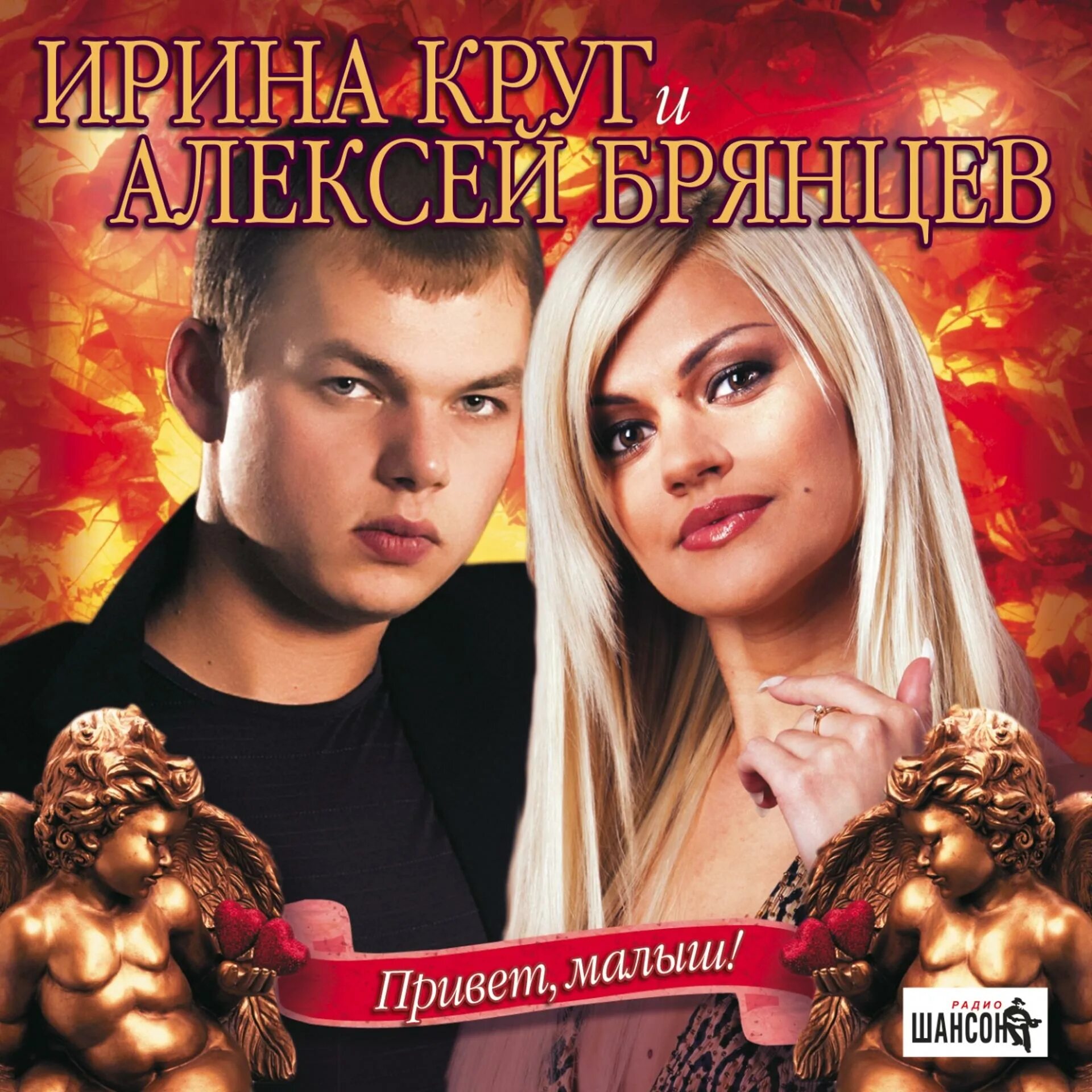 ИРИНА КРУГ и
АЛЕКСЕЙ БРЯНЦЕВ

Привет, малыш!

РАДИО
ШАНСОН